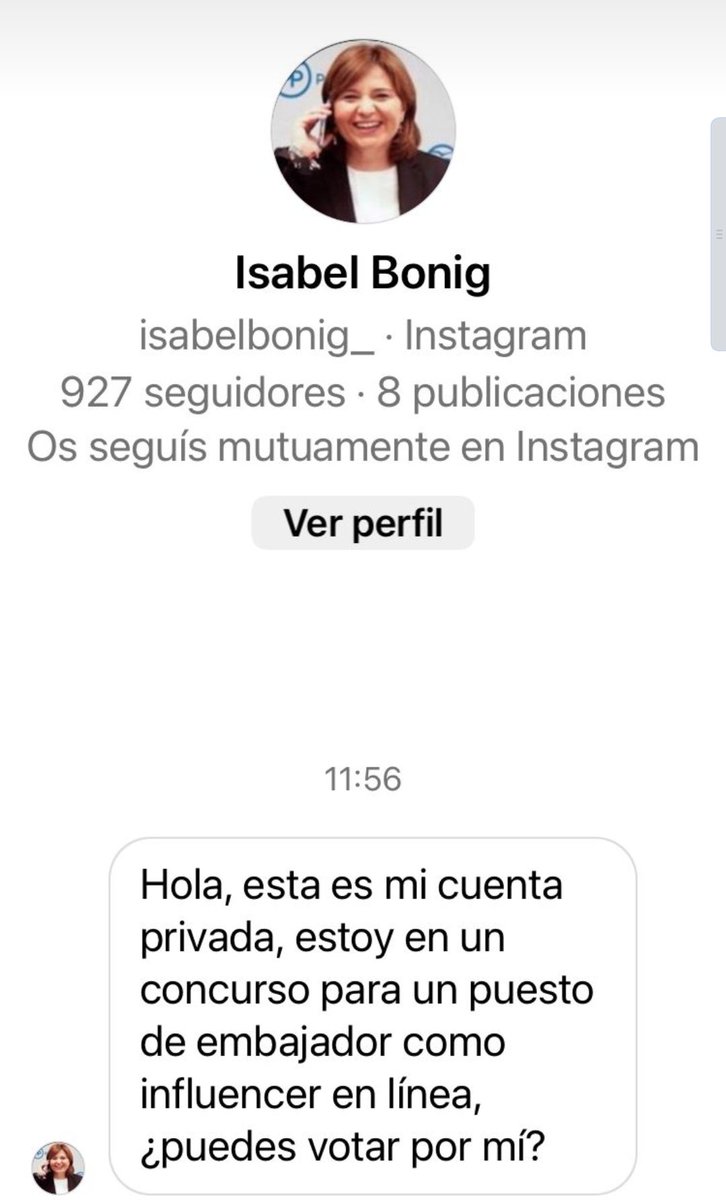 Isabel Bonig
isabelbonig_ · Instagram
927 seguidores · 8 publicaciones
Os seguís mutuamente en Instagram
Ver perfil

11:56

Hola, esta es mi cuenta privada, estoy en un concurso para un puesto de embajador como influencer en línea, ¿puedes votar por mí?